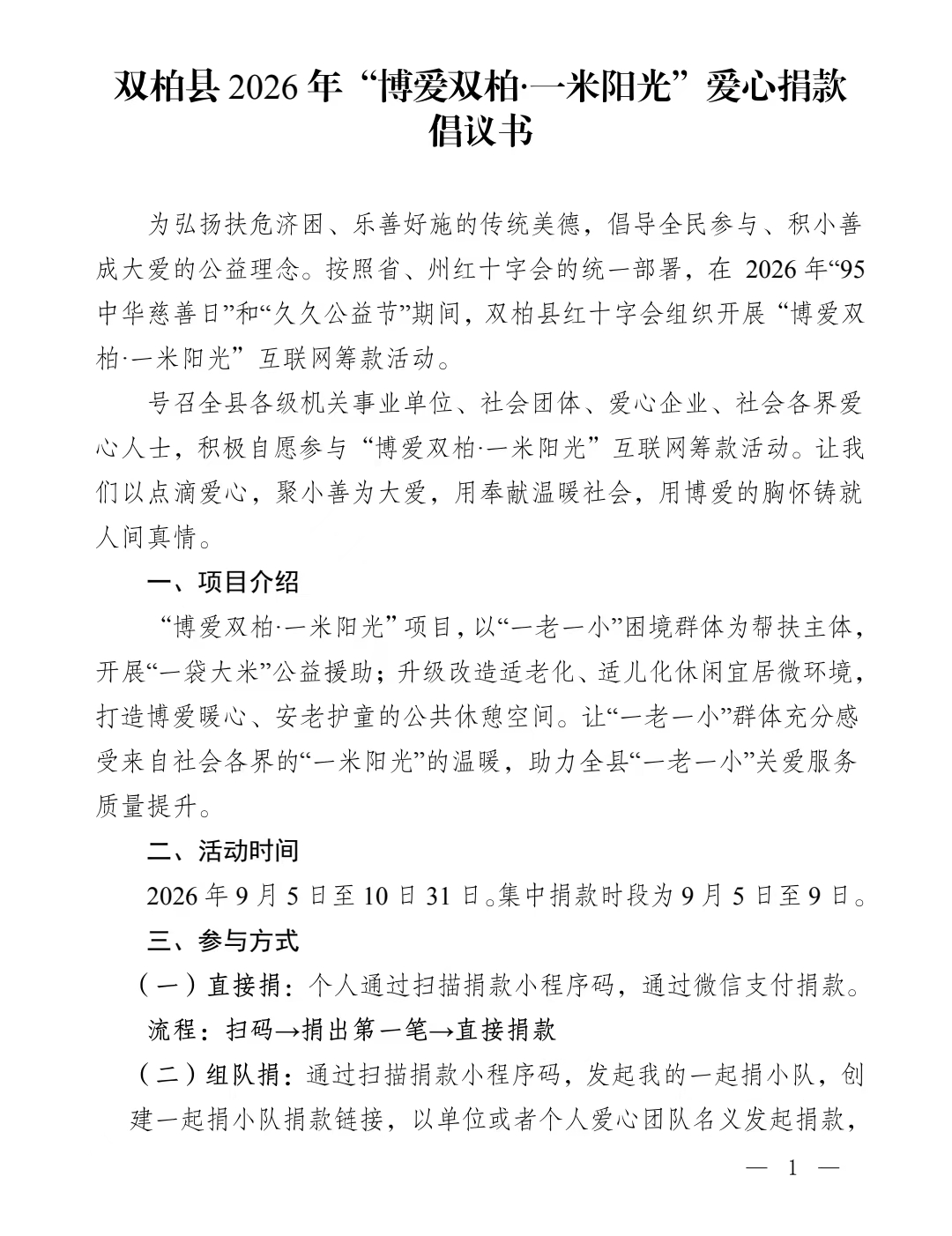 双柏县2026年“博爱双柏·一米阳光”爱心捐款倡议书

为弘扬扶危济困、乐善好施的传统美德，倡导全民参与、积小善成大爱的公益理念。按照省、州红十字会的统一部署，在2026年“95中华慈善日”和“久久公益节”期间，双柏县红十字会组织开展“博爱双柏·一米阳光”互联网筹款活动。

号召全县各级机关事业单位、社会团体、爱心企业、社会各界爱心人士，积极自愿参与“博爱双柏·一米阳光”互联网筹款活动。让我们以点滴爱心，聚小善为大爱，用奉献温暖社会，用博爱的胸怀铸就人间真情。

一、项目介绍

“博爱双柏·一米阳光”项目，以“一老一小”困境群体为帮扶主体，开展“一袋大米”公益援助；升级改造适老化、适儿化休闲宜居微环境，打造博爱暖心、安老护童的公共休憩空间。让“一老一小”群体充分感受来自社会各界的“一米阳光”的温暖，助力全县“一老一小”关爱服务质量提升。

二、活动时间

2026年9月5日至10日31日。集中捐款时段为9月5日至9日。

三、参与方式

（一）直接捐：个人通过扫描捐款小程序码，通过微信支付捐款。

流程：扫码→捐出第一笔→直接捐款

（二）组队捐：通过扫描捐款小程序码，发起我的一起捐小队，创建一起捐小队捐款链接，以单位或者个人爱心团队名义发起捐款，

— 1 —